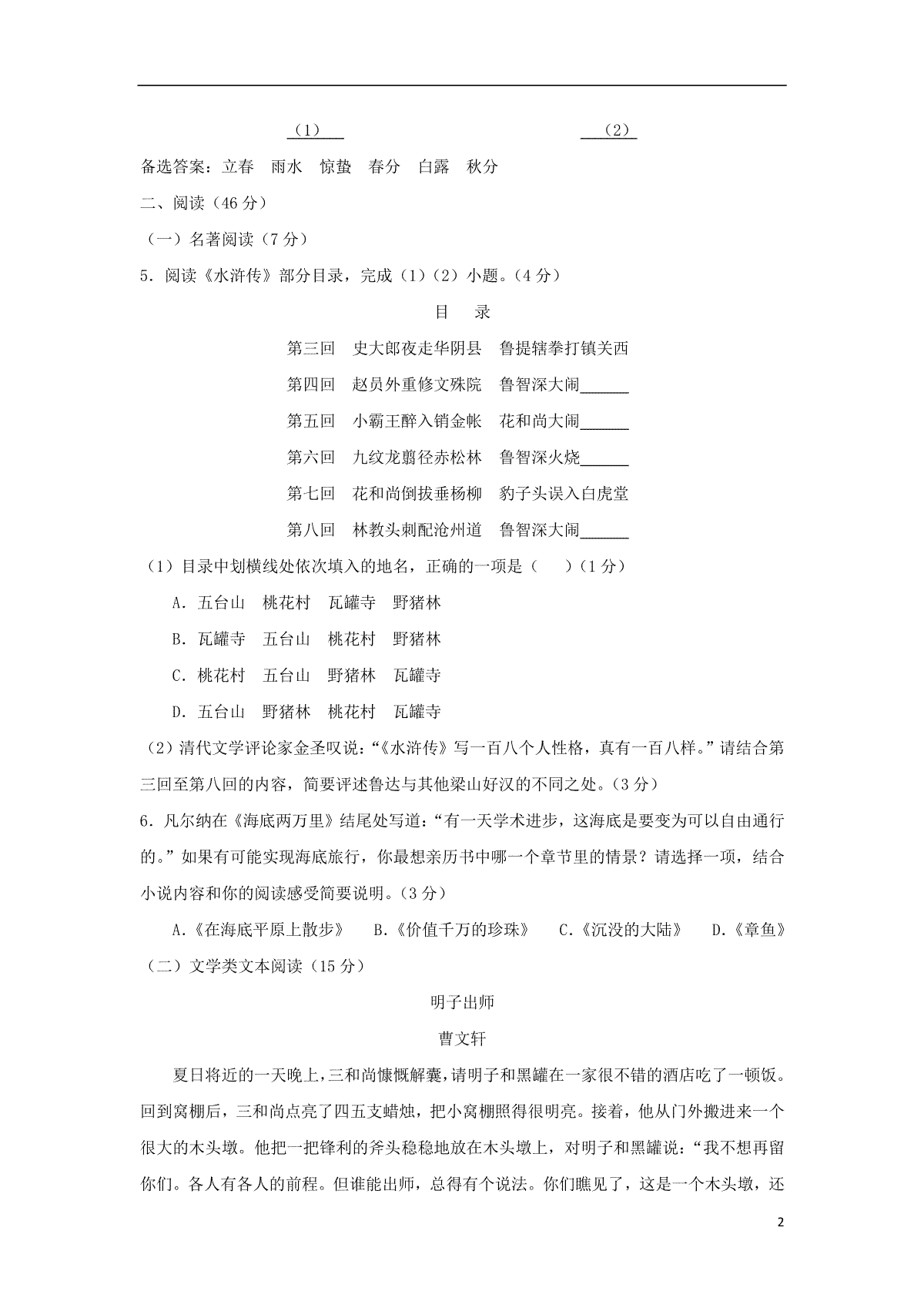 （1）　　　　　　　　（2）

备选答案：立春　雨水　惊蛰　春分　白露　秋分

二、阅读（46分）

（一）名著阅读（7分）

5.阅读《水浒传》部分目录，完成（1）（2）小题。（4分）

目　录

第三回　史大郎夜走华阴县　鲁提辖拳打镇关西

第四回　赵员外重修文殊院　鲁智深大闹____

第五回　小霸王醉入销金帐　花和尚大闹____

第六回　九纹龙翦径赤松林　鲁智深火烧____

第七回　花和尚倒拔垂杨柳　豹子头误入白虎堂

第八回　林教头刺配沧州道　鲁智深大闹____

（1）目录中划横线处依次填入的地名，正确的一项是（　）（1分）

A.五台山　桃花村　瓦罐寺　野猪林

B.瓦罐寺　五台山　桃花村　野猪林

C.桃花村　五台山　野猪林　瓦罐寺

D.五台山　野猪林　桃花村　瓦罐寺

（2）清代文学评论家金圣叹说：“《水浒传》写一百八个人性格，真有一百八样。”请结合第三回至第八回的内容，简要评述鲁达与其他梁山好汉的不同之处。（3分）

6.凡尔纳在《海底两万里》结尾处写道：“有一天学术进步，这海底是要变为可以自由通行的。”如果有可能实现海底旅行，你最想亲历书中哪一个章节里的情景？请选择一项，结合小说内容和你的阅读感受简要说明。（3分）

A.《在海底平原上散步》　B.《价值千万的珍珠》　C.《沉没的大陆》　D.《章鱼》

（二）文学类文本阅读（15分）

明子出师

曹文轩

夏日将近的一天晚上，三和尚慷慨解囊，请明子和黑罐在一家很不错的酒店吃了一顿饭。回到窝棚后，三和尚点亮了四五支蜡烛，把小窝棚照得很明亮。接着，他从门外搬进来一个很大的木头墩。他把一把锋利的斧头稳稳地放在木头墩上，对明子和黑罐说：“我不想再留你们。各人有各人的前程。但谁能出师，总得有个说法。你们瞧见了，这是一个木头墩，还

2